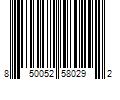 8 50052 58029 2